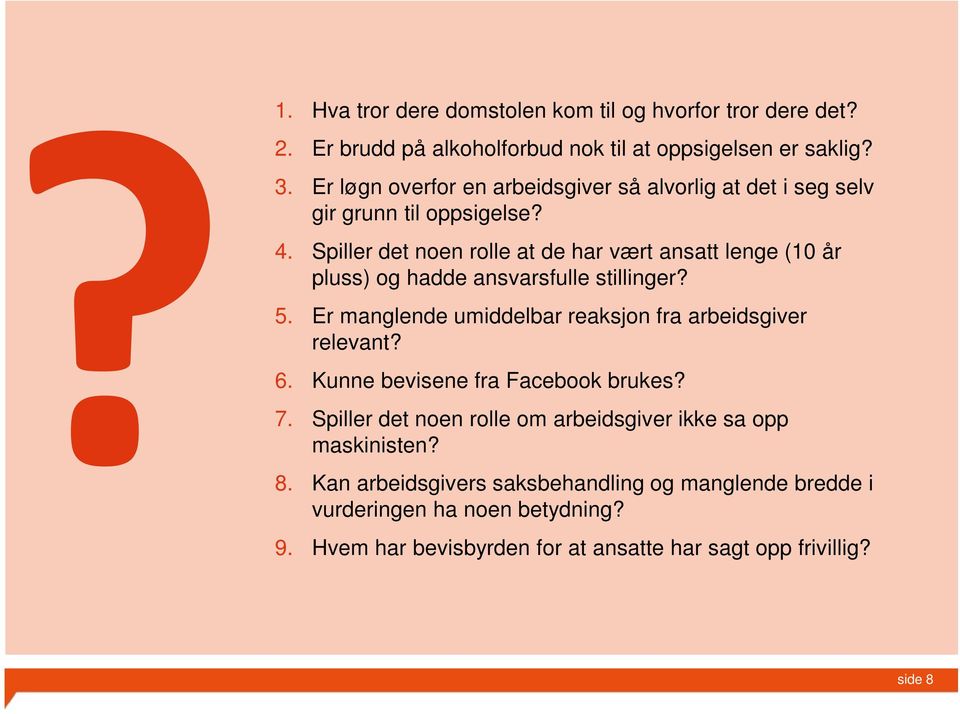 ?

1. Hva tror dere domstolen kom til og hvorfor tror dere det?
2. Er brudd på alkoholforbud nok til at oppsigelsen er saklig?
3. Er løgn overfor en arbeidsgiver så alvorlig at det i seg selv gir grunn til oppsigelse?
4. Spiller det noen rolle at de har vært ansatt lenge (10 år pluss) og hadde ansvarsfulle stillinger?
5. Er manglende umiddelbar reaksjon fra arbeidsgiver relevant?
6. Kunne bevisene fra Facebook brukes?
7. Spiller det noen rolle om arbeidsgiver ikke sa opp maskinisten?
8. Kan arbeidsgivers saksbehandling og manglende bredde i vurderingen ha noen betydning?
9. Hvem har bevisbyrden for at ansatte har sagt opp frivillig?

side 8